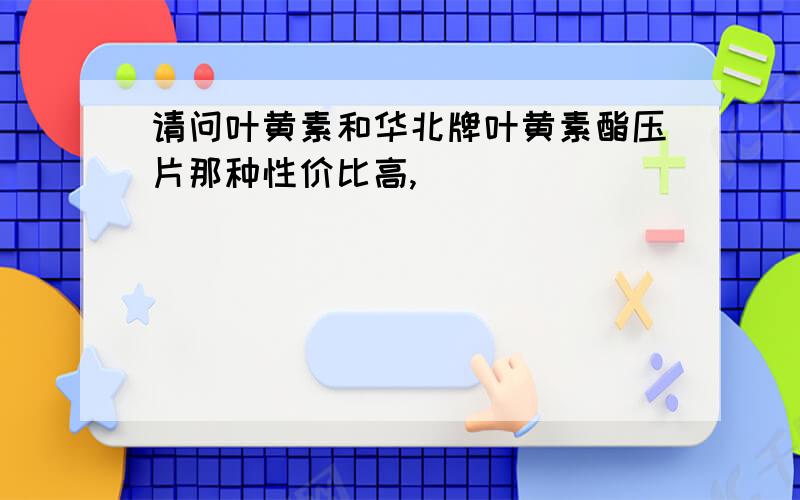 请问叶黄素和华北牌叶黄素酯压片那种性价比高,